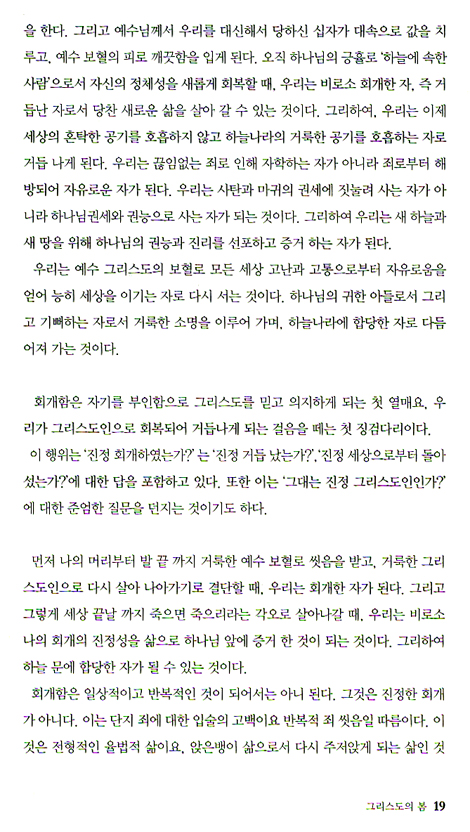 을 한다. 그리고 예수님께서 우리를 대신해서 당하신 십자가 대속으로 값을 치루고, 예수 보혈의 피로 깨끗함을 입게 된다. 오직 하나님의 긍휼로 '하늘에 속한 사람'으로서 자신의 정체성을 새롭게 회복할 때, 우리는 비로소 회개한 자, 즉 거듭난 자로서 당찬 새로운 삶을 살아 갈 수 있는 것이다. 그리하여, 우리는 이제 세상의 혼탁한 공기를 호흡하지 않고 하늘나라의 거룩한 공기를 호흡하는 자로 거듭 나게 된다. 우리는 끊임없는 죄로 인해 자학하는 자가 아니라 죄로부터 해방되어 자유로운 자가 된다. 우리는 사탄과 마귀의 권세에 짓눌려 사는 자가 아니라 하나님권세와 권능으로 사는 자가 되는 것이다. 그리하여 우리는 새 하늘과 새 땅을 위해 하나님의 권능과 진리를 선포하고 증거 하는 자가 된다.

우리는 예수 그리스도의 보혈로 모든 세상 고난과 고통으로부터 자유로움을 얻어 능히 세상을 이기는 자로 다시 서는 것이다. 하나님의 귀한 아들로서 그리고 기뻐하는 자로서 거룩한 소명을 이루어 가며, 하늘나라에 합당한 자로 다듬어져 가는 것이다.

회개함은 자기를 부인함으로 그리스도를 믿고 의지하게 되는 첫 열매요, 우리가 그리스도인으로 회복되어 거듭나게 되는 걸음을 떼는 첫 징검다리이다.

이 행위는 '진정 회개하였는가?' 는 '진정 거듭 났는가?', '진정 세상으로부터 돌아섰는가?'에 대한 답을 포함하고 있다. 또한 이는 '그대는 진정 그리스도인인가?'에 대한 준엄한 질문을 던지는 것이기도 하다.

먼저 나의 머리부터 발 끝 까지 거룩한 예수 보혈로 씻음을 받고, 거룩한 그리스도인으로 다시 살아 나아가기로 결단할 때, 우리는 회개한 자가 된다. 그리고 그렇게 세상 끝날 까지 죽으면 죽으리라는 각오로 살아나갈 때, 우리는 비로소 나의 회개의 진정성을 삶으로 하나님 앞에 증거 한 것이 되는 것이다. 그리하여 하늘 문에 합당한 자가 될 수 있는 것이다.

회개함은 일상적이고 반복적인 것이 되어서는 아니 된다. 그것은 진정한 회개가 아니다. 이는 단지 죄에 대한 입술의 고백이요 반복적 죄 씻음일 따름이다. 이것은 전형적인 율법적 삶이요, 앉은뱅이 삶으로서 다시 주저앉게 되는 삶인 것

그리스도의 봄 19